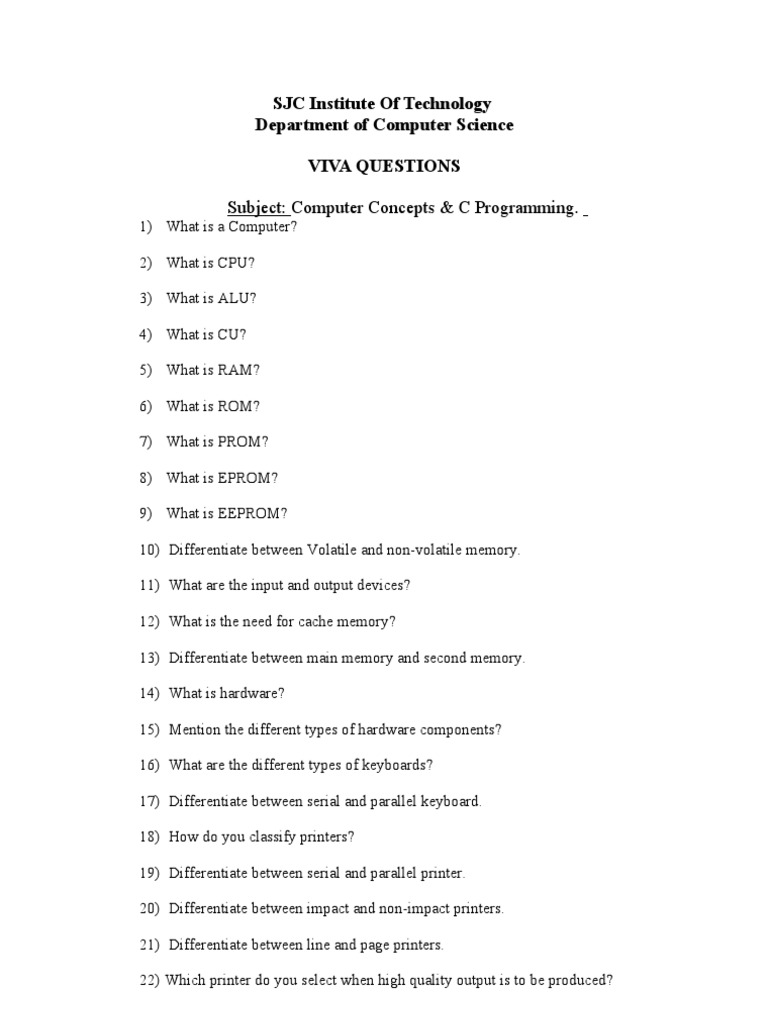 SJC Institute Of Technology
Department of Computer Science

VIVA QUESTIONS

Subject: Computer Concepts & C Programming.

1) What is a Computer?

2) What is CPU?

3) What is ALU?

4) What is CU?

5) What is RAM?

6) What is ROM?

7) What is PROM?

8) What is EPROM?

9) What is EEPROM?

10) Differentiate between Volatile and non-volatile memory.

11) What are the input and output devices?

12) What is the need for cache memory?

13) Differentiate between main memory and second memory.

14) What is hardware?

15) Mention the different types of hardware components?

16) What are the different types of keyboards?

17) Differentiate between serial and parallel keyboard.

18) How do you classify printers?

19) Differentiate between serial and parallel printer.

20) Differentiate between impact and non-impact printers.

21) Differentiate between line and page printers.

22) Which printer do you select when high quality output is to be produced?